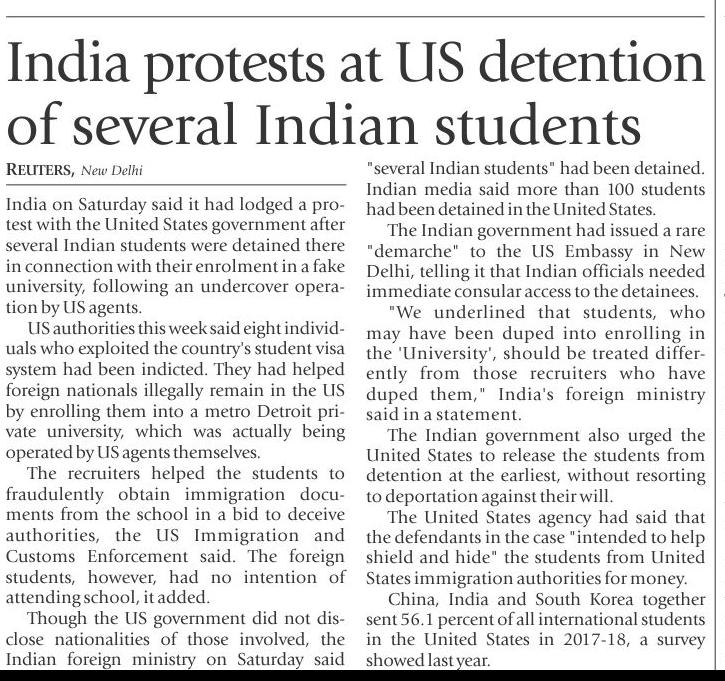 India protests at US detention of several Indian students

REUTERS, New Delhi

India on Saturday said it had lodged a protest with the United States government after several Indian students were detained there in connection with their enrolment in a fake university, following an undercover operation by US agents.

US authorities this week said eight individuals who exploited the country's student visa system had been indicted. They had helped foreign nationals illegally remain in the US by enrolling them into a metro Detroit private university, which was actually being operated by US agents themselves.

The recruiters helped the students to fraudulently obtain immigration documents from the school in a bid to deceive authorities, the US Immigration and Customs Enforcement said. The foreign students, however, had no intention of attending school, it added.

Though the US government did not disclose nationalities of those involved, the Indian foreign ministry on Saturday said "several Indian students" had been detained. Indian media said more than 100 students had been detained in the United States.

The Indian government had issued a rare "demarche" to the US Embassy in New Delhi, telling it that Indian officials needed immediate consular access to the detainees.

"We underlined that students, who may have been duped into enrolling in the 'University', should be treated differently from those recruiters who have duped them," India's foreign ministry said in a statement.

The Indian government also urged the United States to release the students from detention at the earliest, without resorting to deportation against their will.

The United States agency had said that the defendants in the case "intended to help shield and hide" the students from United States immigration authorities for money.

China, India and South Korea together sent 56.1 percent of all international students in the United States in 2017-18, a survey showed last year.